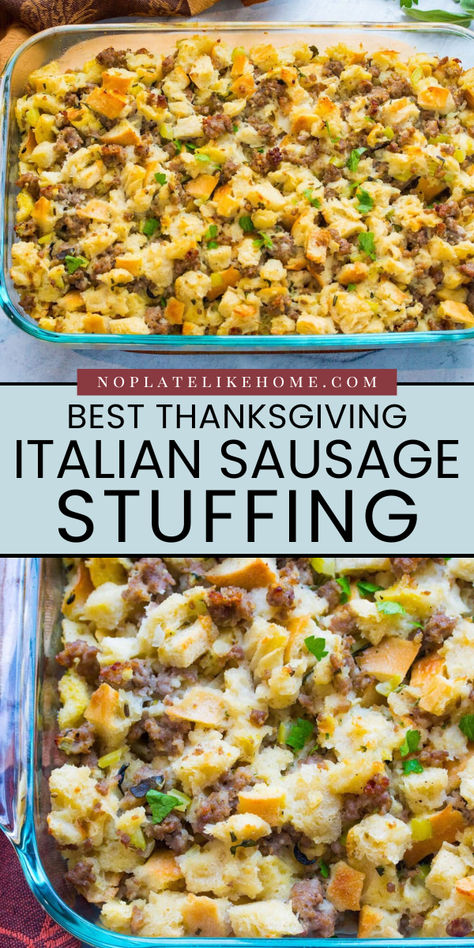 NOPLATELIKEHOME.COM

BEST THANKSGIVING
ITALIAN SAUSAGE
STUFFING